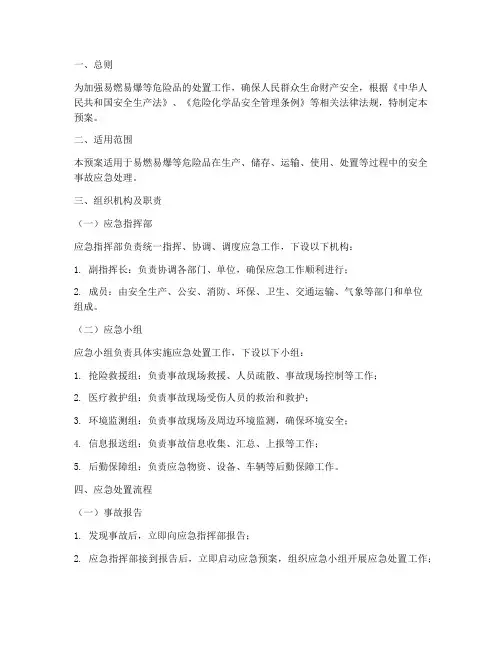 一、总则

为加强易燃易爆等危险品的处置工作，确保人民群众生命财产安全，根据《中华人民共和国安全生产法》、《危险化学品安全管理条例》等相关法律法规，特制定本预案。

二、适用范围

本预案适用于易燃易爆等危险品在生产、储存、运输、使用、处置等过程中的安全事故应急处理。

三、组织机构及职责

（一）应急指挥部

应急指挥部负责统一指挥、协调、调度应急工作，下设以下机构：

1. 副指挥长：负责协调各部门、单位，确保应急工作顺利进行；

2. 成员：由安全生产、公安、消防、环保、卫生、交通运输、气象等部门和单位组成。

（二）应急小组

应急小组负责具体实施应急处置工作，下设以下小组：

1. 抢险救援组：负责事故现场救援、人员疏散、事故现场控制等工作；

2. 医疗救护组：负责事故现场受伤人员的救治和救护；

3. 环境监测组：负责事故现场及周边环境监测，确保环境安全；

4. 信息报送组：负责事故信息收集、汇总、上报等工作；

5. 后勤保障组：负责应急物资、设备、车辆等后勤保障工作。

四、应急处置流程

（一）事故报告

1. 发现事故后，立即向应急指挥部报告；

2. 应急指挥部接到报告后，立即启动应急预案，组织应急小组开展应急处置工作；